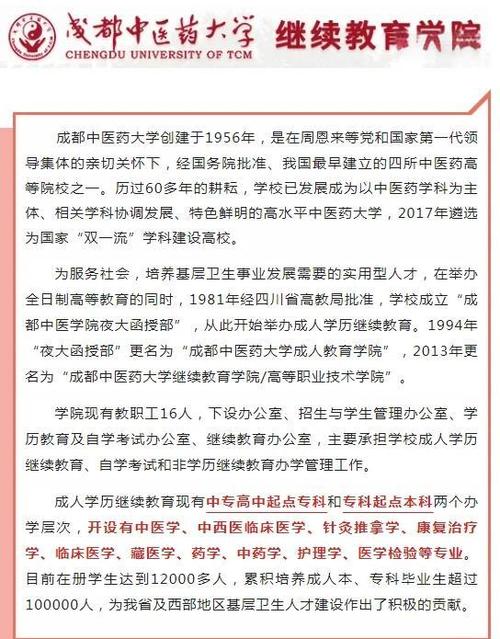 成都中医药大学
CHENGDU UNIVERSITY OF TCM
继续教育学院

成都中医药大学创建于1956年，是在周恩来等党和国家第一代领导集体的亲切关怀下，经国务院批准、我国最早建立的四所中医药高等院校之一。历过60多年的耕耘，学校已发展成为以中医药学科为主体、相关学科协调发展、特色鲜明的高水平中医药大学，2017年遴选为国家“双一流”学科建设高校。

为服务社会，培养基层卫生事业发展需要的实用型人才，在举办全日制高等教育的同时，1981年经四川省高教局批准，学校成立“成都中医学院夜大函授部”，从此开始举办成人学历继续教育。1994年“夜大函授部”更名为“成都中医药大学成人教育学院”，2013年更名为“成都中医药大学继续教育学院/高等职业技术学院”。

学院现有教职工16人，下设办公室、招生与学生管理办公室、学历教育及自学考试办公室、继续教育办公室，主要承担学校成人学历继续教育、自学考试和非学历继续教育办学管理工作。

成人学历继续教育现有中专高中起点专科和专科起点本科两个办学层次，开设有中医学、中西医临床医学、针灸推拿学、康复治疗学、临床医学、藏医学、药学、中药学、护理学、医学检验等专业。目前在册学生达到12000多人，累积培养成人本、专科毕业生超过100000人，为我省及西部地区基层卫生人才建设作出了积极的贡献。